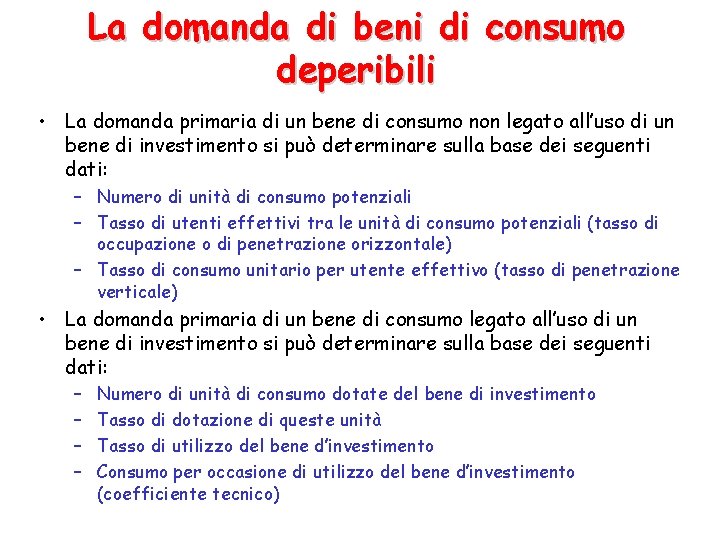 La domanda di beni di consumo deperibili

• La domanda primaria di un bene di consumo non legato all'uso di un bene di investimento si può determinare sulla base dei seguenti dati:
– Numero di unità di consumo potenziali
– Tasso di utenti effettivi tra le unità di consumo potenziali (tasso di occupazione o di penetrazione orizzontale)
– Tasso di consumo unitario per utente effettivo (tasso di penetrazione verticale)

• La domanda primaria di un bene di consumo legato all'uso di un bene di investimento si può determinare sulla base dei seguenti dati:
– Numero di unità di consumo dotate del bene di investimento
– Tasso di dotazione di queste unità
– Tasso di utilizzo del bene d'investimento
– Consumo per occasione di utilizzo del bene d'investimento (coefficiente tecnico)